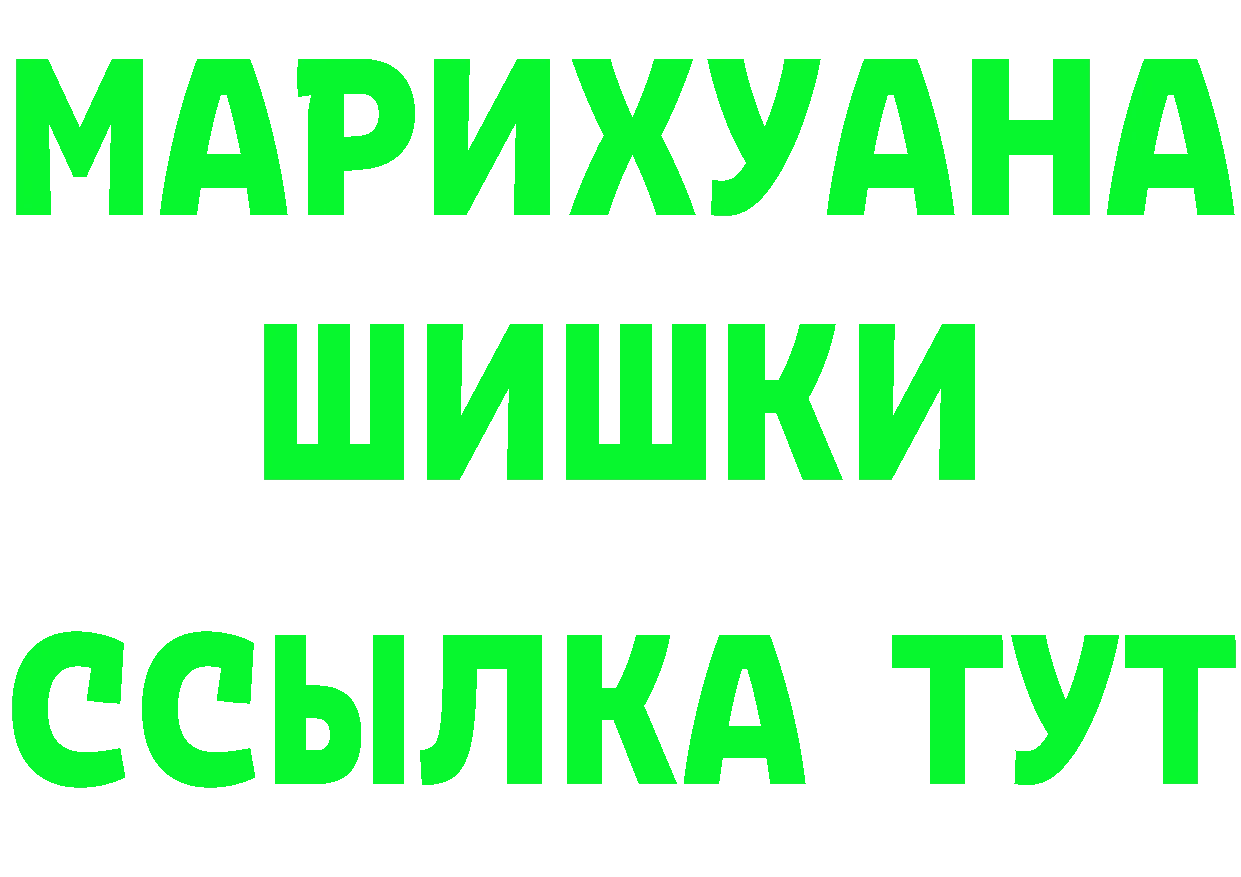 МАРИХУАНА ШИШКИ

ССЫЛКА ТУТ